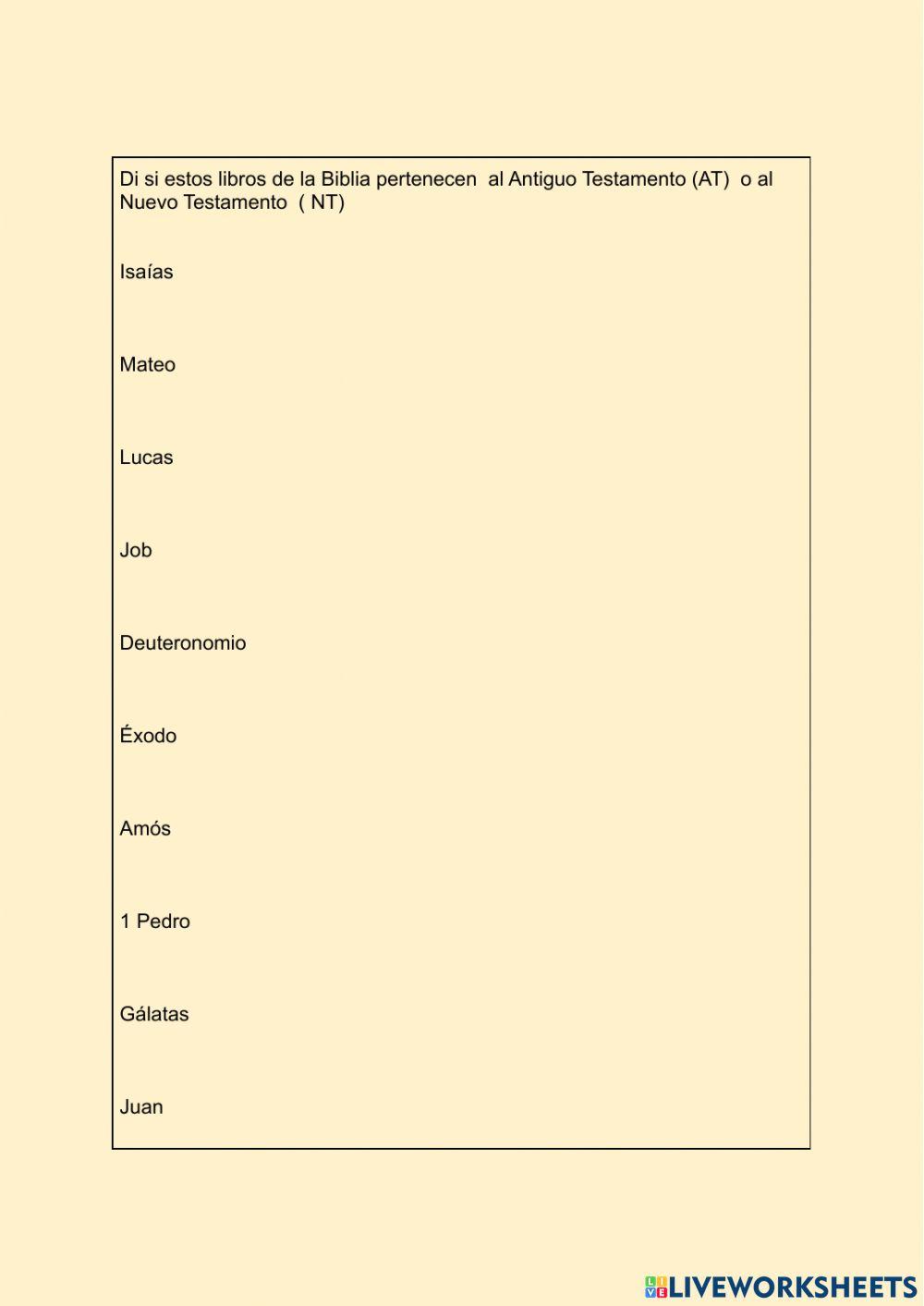 Di si estos libros de la Biblia pertenecen  al Antiguo Testamento (AT)  o al Nuevo Testamento  ( NT)

Isaías

Mateo

Lucas

Job

Deuteronomio

Éxodo

Amós

1 Pedro

Gálatas

Juan

LIVEWORKSHEETS